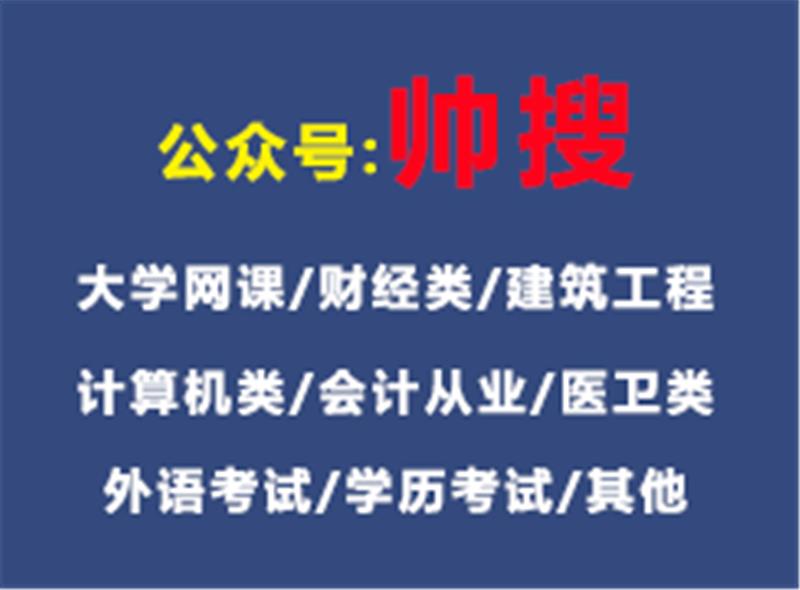 公众号:帅搜

大学网课/财经类/建筑工程

计算机类/会计从业/医卫类

外语考试/学历考试/其他